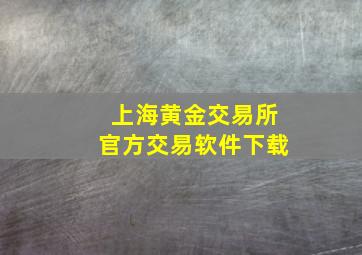 上海黄金交易所
官方交易软件下载